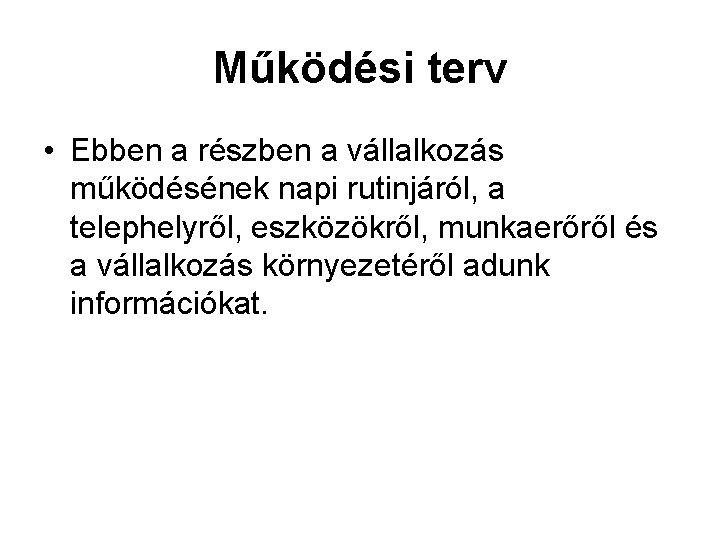 Működési terv

• Ebben a részben a vállalkozás működésének napi rutinjáról, a telephelyről, eszközökről, munkaerőről és a vállalkozás környezetéről adunk információkat.